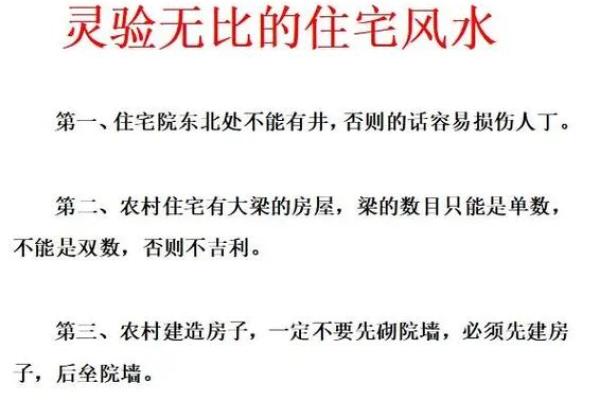 灵验无比的住宅风水

第一、住宅院东北处不能有井，否则的话容易损伤人丁。

第二、农村住宅有大梁的房屋，梁的数目只能是单数，不能是双数，否则不吉利。

第三、农村建造房子，一定不要先砌院墙，必须先建房子，后垒院墙。